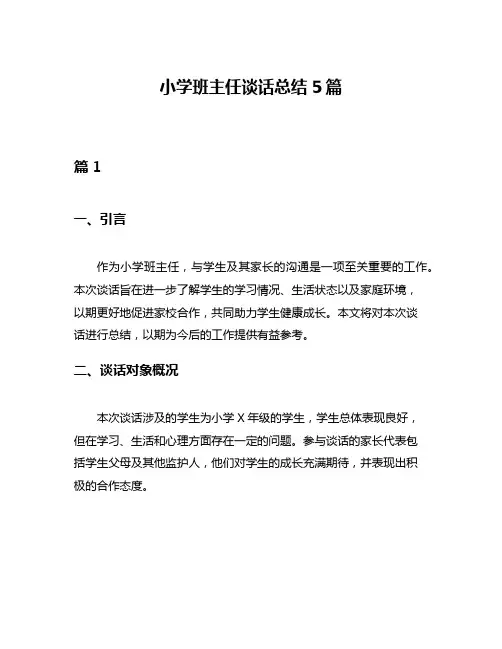 小学班主任谈话总结 5 篇

篇 1

一、引言

作为小学班主任，与学生及其家长的沟通是一项至关重要的工作。本次谈话旨在进一步了解学生的学习情况、生活状态以及家庭环境，以期更好地促进家校合作，共同助力学生健康成长。本文将对本次谈话进行总结，以期为今后的工作提供有益参考。

二、谈话对象概况

本次谈话涉及的学生为小学 X 年级的学生，学生总体表现良好，但在学习、生活和心理方面存在一定的问题。参与谈话的家长代表包括学生父母及其他监护人，他们对学生的成长充满期待，并表现出积极的合作态度。